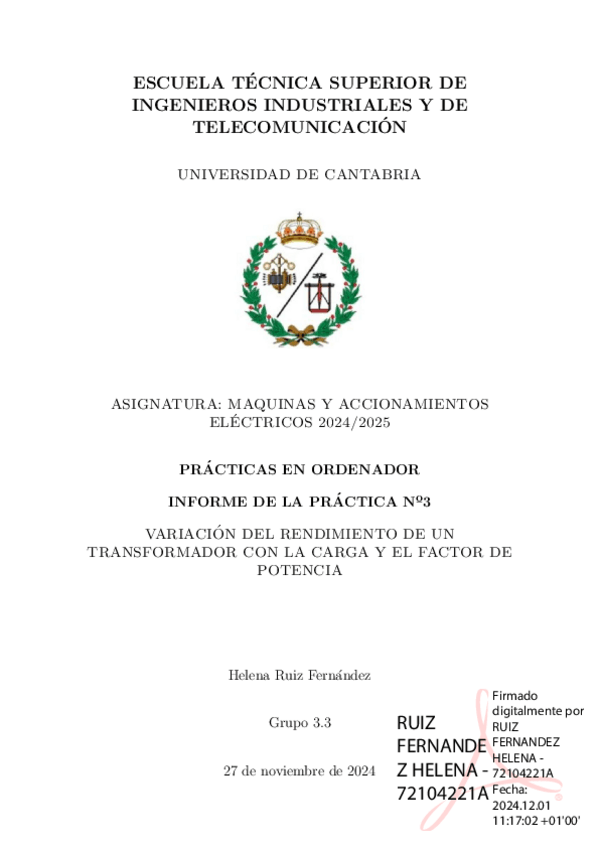 ESCUELA TÉCNICA SUPERIOR DE INGENIEROS INDUSTRIALES Y DE TELECOMUNICACIÓN

UNIVERSIDAD DE CANTABRIA

ASIGNATURA: MAQUINAS Y ACCIONAMIENTOS ELÉCTRICOS 2024/2025

PRÁCTICAS EN ORDENADOR

INFORME DE LA PRÁCTICA Nº3

VARIACIÓN DEL RENDIMIENTO DE UN TRANSFORMADOR CON LA CARGA Y EL FACTOR DE POTENCIA

Helena Ruiz Fernández

Grupo 3.3

27 de noviembre de 2024

RUIZ FERNANDEZ HELENA - 72104221A

Firmado digitalmente por RUIZ FERNANDEZ HELENA - 72104221A
Fecha: 2024.12.01 11:17:02 +01'00'